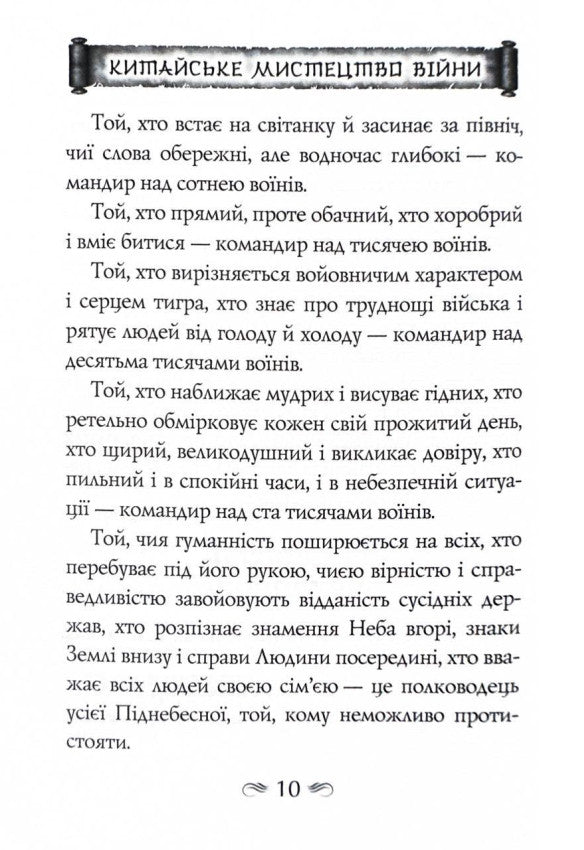 КИТАЙСЬКЕ МИСТЕЦТВО ВІЙНИ

Той, хто встає на світанку й засинає за північ, чиї слова обережні, але водночас глибокі — командир над сотнею воїнів.

Той, хто прямий, проте обачний, хто хоробрий і вміє битися — командир над тисячею воїнів.

Той, хто вирізняється войовничим характером і серцем тигра, хто знає про труднощі війська і рятує людей від голоду й холоду — командир над десятьма тисячами воїнів.

Той, хто наближає мудрих і висуває гідних, хто ретельно обмірковує кожен свій прожитий день, хто щирий, великодушний і викликає довіру, хто пильний і в спокійні часи, і в небезпечній ситуації — командир над ста тисячами воїнів.

Той, чия гуманність поширюється на всіх, хто перебуває під його рукою, чиєю вірністю і справедливістю завойовують відданість сусідніх держав, хто розпізнає знамення Неба вгорі, знаки Землі внизу і справи Людини посередині, хто вважає всіх людей своєю сім'єю — це полководець усієї Піднебесної, той, кому неможливо протистояти.

10